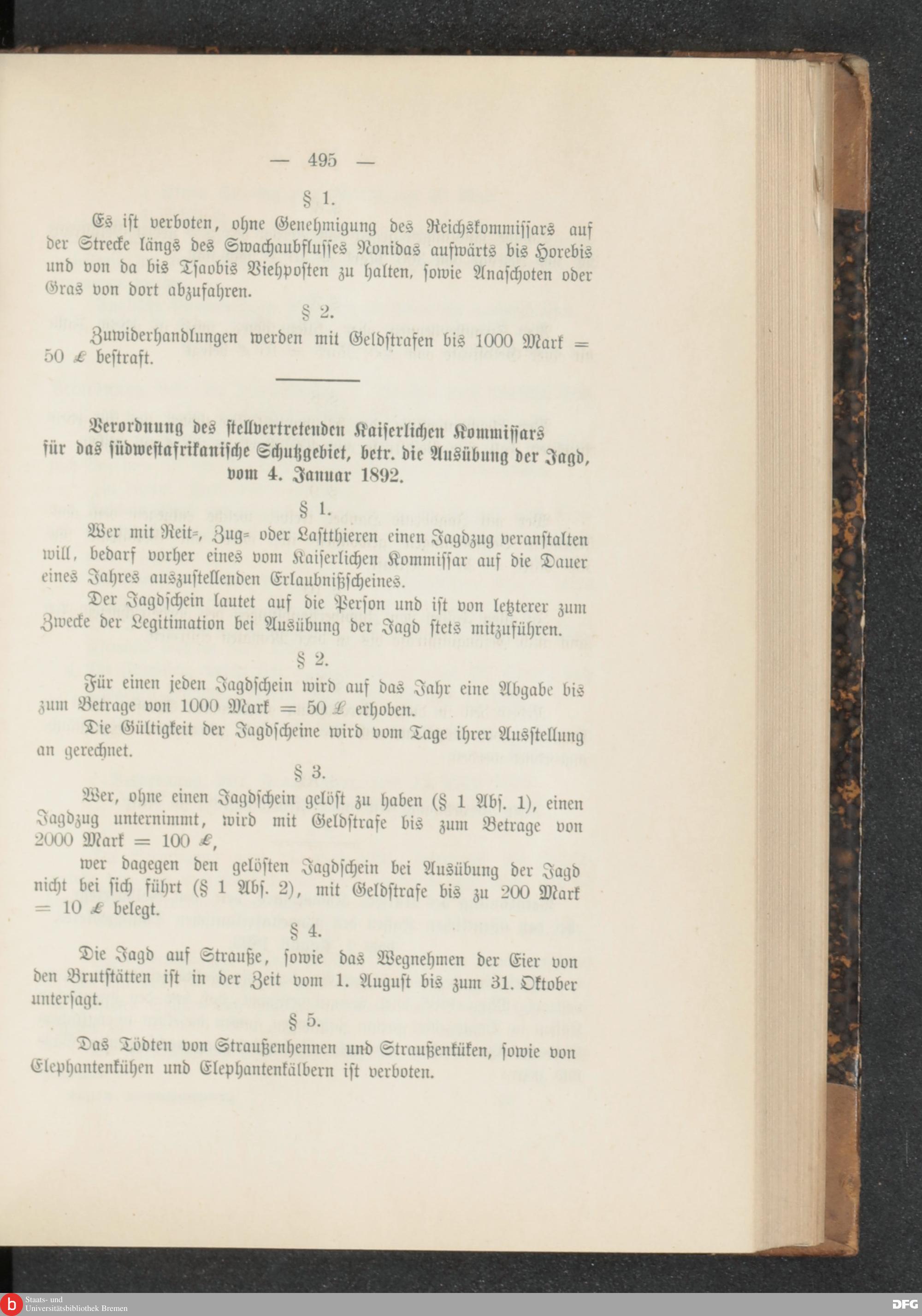 — 495 —

§ 1.

Es ist verboten, ohne Genehmigung des Reichskommissars auf der Strecke längs des Swachaubflusses Nonidas aufwärts bis Horebis und von da bis Tsaobis Viehposten zu halten, sowie Anaschoten oder Gras von dort abzufahren.

§ 2.

Zuwiderhandlungen werden mit Geldstrafen bis 1000 Mark = 50 £ bestraft.

Verordnung des stellvertretenden Kaiserlichen Kommissars für das südwestafrikanische Schutzgebiet, betr. die Ausübung der Jagd, vom 4. Januar 1892.

§ 1.

Wer mit Reit-, Zug- oder Lastthieren einen Jagdzug veranstalten will, bedarf vorher eines vom Kaiserlichen Kommissar auf die Dauer eines Jahres auszustellenden Erlaubnißscheines.

Der Jagdschein lautet auf die Person und ist von letzterer zum Zwecke der Legitimation bei Ausübung der Jagd stets mitzuführen.

§ 2.

Für einen jeden Jagdschein wird auf das Jahr eine Abgabe bis zum Betrage von 1000 Mark = 50 £ erhoben.

Die Gültigkeit der Jagdscheine wird vom Tage ihrer Ausstellung an gerechnet.

§ 3.

Wer, ohne einen Jagdschein gelöst zu haben (§ 1 Abs. 1), einen Jagdzug unternimmt, wird mit Geldstrafe bis zum Betrage von 2000 Mark = 100 £,

wer dagegen den gelösten Jagdschein bei Ausübung der Jagd nicht bei sich führt (§ 1 Abs. 2), mit Geldstrafe bis zu 200 Mark = 10 £ belegt.

§ 4.

Die Jagd auf Strauße, sowie das Wegnehmen der Eier von den Brutstätten ist in der Zeit vom 1. August bis zum 31. Oktober untersagt.

§ 5.

Das Tödten von Straußenhennen und Straußenküken, sowie von Elephantenkühen und Elephantenkälbern ist verboten.

Staats- und Universitätsbibliothek Bremen

DFG